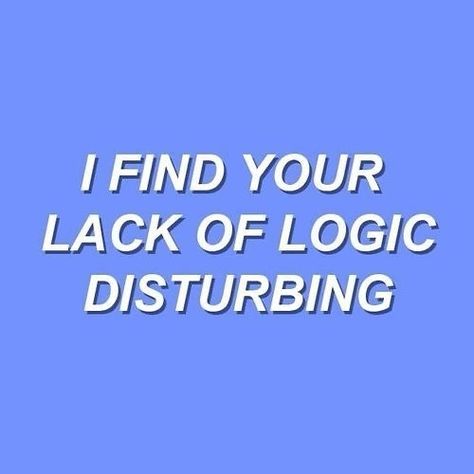 I FIND YOUR LACK OF LOGIC DISTURBING